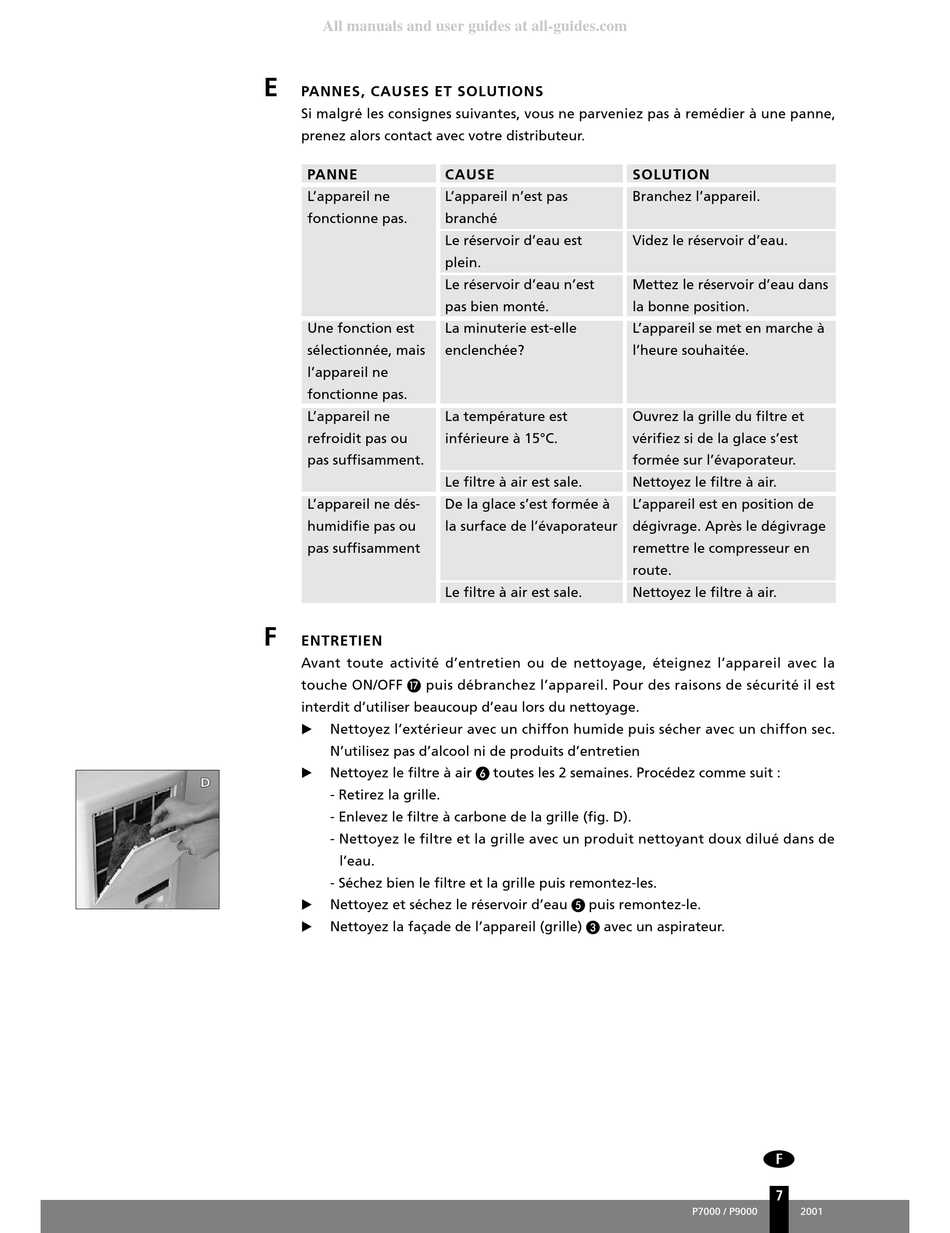 All manuals and user guides at all-guides.com

E PANNES, CAUSES ET SOLUTIONS

Si malgré les consignes suivantes, vous ne parveniez pas à remédier à une panne, prenez alors contact avec votre distributeur.

| PANNE | CAUSE | SOLUTION |
|---|---|---|
| L'appareil ne fonctionne pas. | L'appareil n'est pas branché | Branchez l'appareil. |
| | Le réservoir d'eau est plein. | Videz le réservoir d'eau. |
| | Le réservoir d'eau n'est pas bien monté. | Mettez le réservoir d'eau dans la bonne position. |
| Une fonction est sélectionnée, mais l'appareil ne fonctionne pas. | La minuterie est-elle enclenchée? | L'appareil se met en marche à l'heure souhaitée. |
| L'appareil ne refroidit pas ou pas suffisamment. | La température est inférieure à 15°C. | Ouvrez la grille du filtre et vérifiez si de la glace s'est formée sur l'évaporateur. |
| | Le filtre à air est sale. | Nettoyez le filtre à air. |
| L'appareil ne déshumidifie pas ou pas suffisamment | De la glace s'est formée à la surface de l'évaporateur | L'appareil est en position de dégivrage. Après le dégivrage remettre le compresseur en route. |
| | Le filtre à air est sale. | Nettoyez le filtre à air. |

F ENTRETIEN

Avant toute activité d'entretien ou de nettoyage, éteignez l'appareil avec la touche ON/OFF ⓱ puis débranchez l'appareil. Pour des raisons de sécurité il est interdit d'utiliser beaucoup d'eau lors du nettoyage.

▶ Nettoyez l'extérieur avec un chiffon humide puis sécher avec un chiffon sec. N'utilisez pas d'alcool ni de produits d'entretien
▶ Nettoyez le filtre à air ❻ toutes les 2 semaines. Procédez comme suit :
- Retirez la grille.
- Enlevez le filtre à carbone de la grille (fig. D).
- Nettoyez le filtre et la grille avec un produit nettoyant doux dilué dans de l'eau.
- Séchez bien le filtre et la grille puis remontez-les.
▶ Nettoyez et séchez le réservoir d'eau ❺ puis remontez-le.
▶ Nettoyez la façade de l'appareil (grille) ❸ avec un aspirateur.

D

F

P7000 / P9000 7 2001